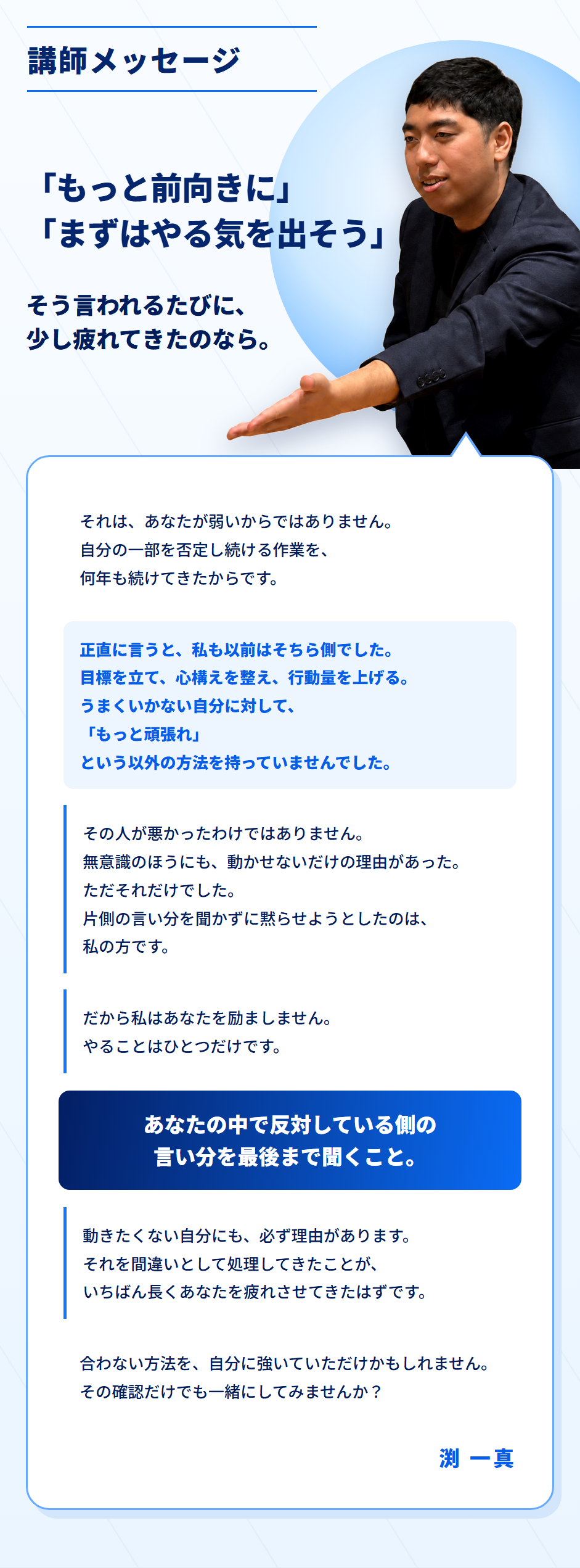 講師メッセージ

「もっと前向きに」
「まずはやる気を出そう」

そう言われるたびに、
少し疲れてきたのなら。

それは、あなたが弱いからではありません。
自分の一部を否定し続ける作業を、
何年も続けてきたからです。

正直に言うと、私も以前はそちら側でした。
目標を立て、心構えを整え、行動量を上げる。
うまくいかない自分に対して、
「もっと頑張れ」
という以外の方法を持っていませんでした。

その人が悪かったわけではありません。
無意識のほうにも、動かせないだけの理由があった。
ただそれだけでした。
片側の言い分を聞かずに黙らせようとしたのは、
私の方です。

だから私はあなたを励ましません。
やることはひとつだけです。

あなたの中で反対している側の
言い分を最後まで聞くこと。

動きたくない自分にも、必ず理由があります。
それを間違いとして処理してきたことが、
いちばん長くあなたを疲れさせてきたはずです。

合わない方法を、自分に強いていただけかもしれません。
その確認だけでも一緒にしてみませんか？

渕 一真